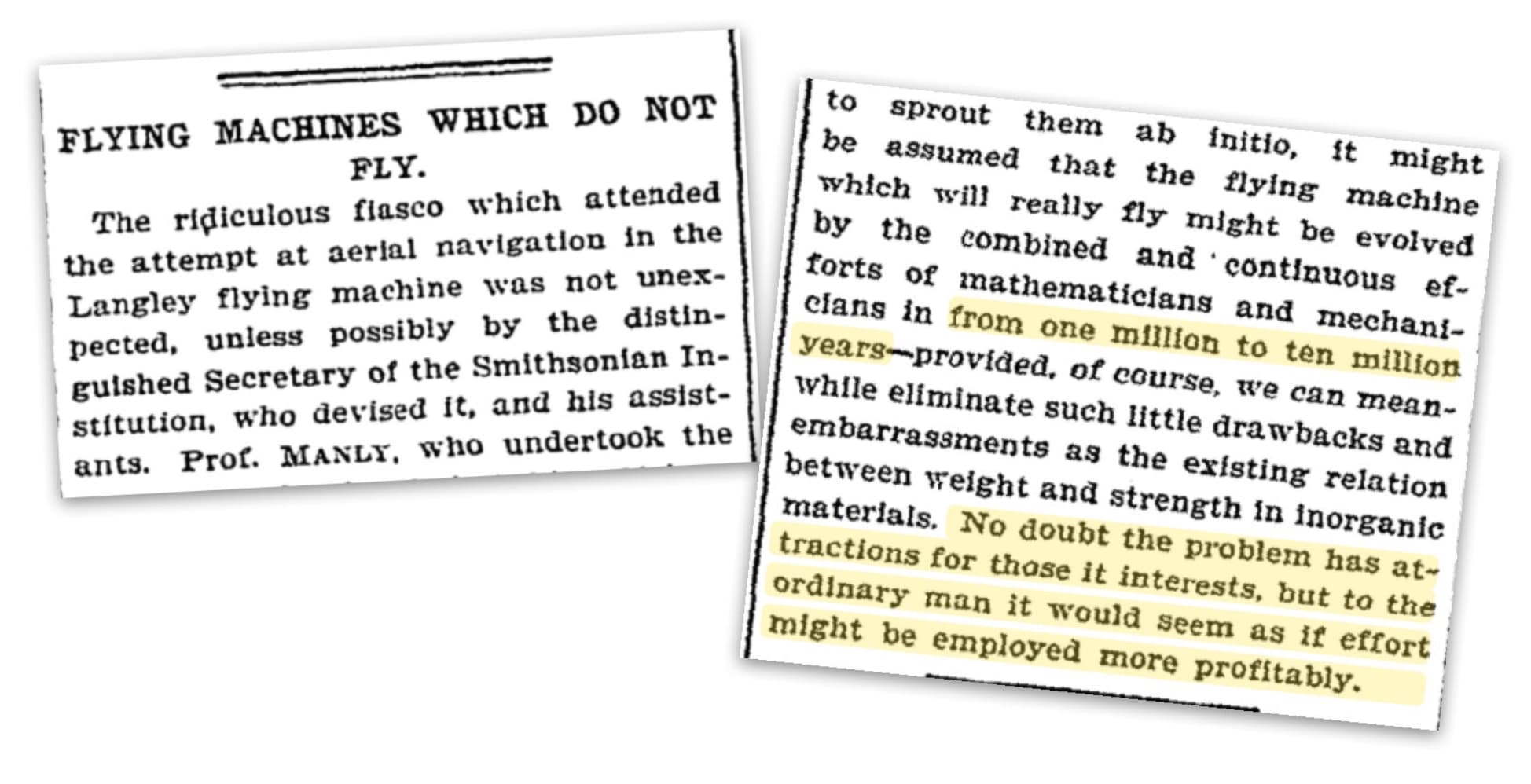 FLYING MACHINES WHICH DO NOT FLY.

The ridiculous fiasco which attended the attempt at aerial navigation in the Langley flying machine was not unexpected, unless possibly by the distinguished Secretary of the Smithsonian Institution, who devised it, and his assistants. Prof. MANLY, who undertook the

to sprout them ab initio, it might be assumed that the flying machine which will really fly might be evolved by the combined and continuous efforts of mathematicians and mechanicians in from one million to ten million years—provided, of course, we can meanwhile eliminate such little drawbacks and embarrassments as the existing relation between weight and strength in inorganic materials. No doubt the problem has attractions for those it interests, but to the ordinary man it would seem as if effort might be employed more profitably.